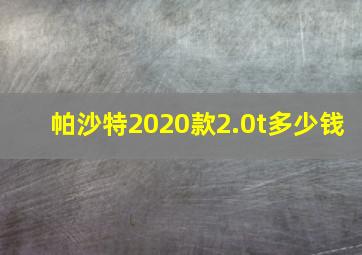 帕沙特2020款2.0t多少钱